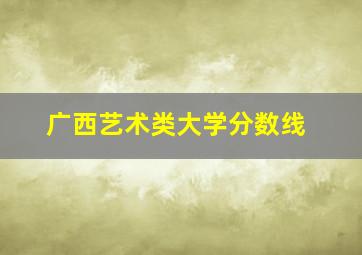 广西艺术类大学分数线